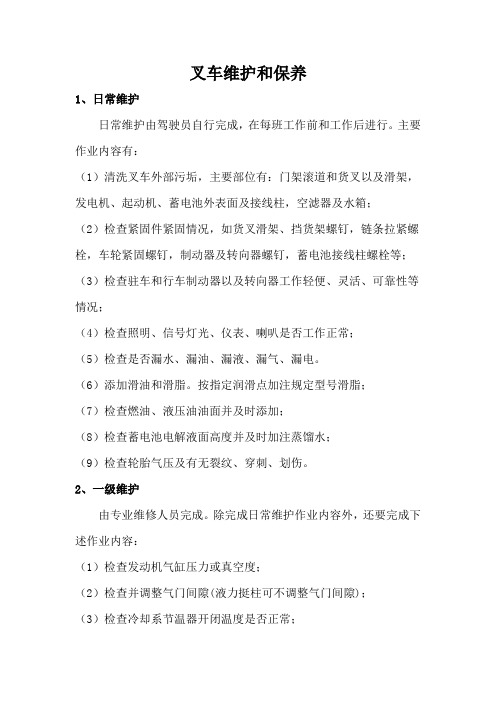 叉车维护和保养

1、日常维护

日常维护由驾驶员自行完成，在每班工作前和工作后进行。主要作业内容有：

（1）清洗叉车外部污垢，主要部位有：门架滚道和货叉以及滑架，发电机、起动机、蓄电池外表面及接线柱，空滤器及水箱；

（2）检查紧固件紧固情况，如货叉滑架、挡货架螺钉，链条拉紧螺栓，车轮紧固螺钉，制动器及转向器螺钉，蓄电池接线柱螺栓等；

（3）检查驻车和行车制动器以及转向器工作轻便、灵活、可靠性等情况；

（4）检查照明、信号灯光、仪表、喇叭是否工作正常；

（5）检查是否漏水、漏油、漏液、漏气、漏电。

（6）添加滑油和滑脂。按指定润滑点加注规定型号滑脂；

（7）检查燃油、液压油油面并及时添加；

（8）检查蓄电池电解液面高度并及时加注蒸馏水；

（9）检查轮胎气压及有无裂纹、穿刺、划伤。

2、一级维护

由专业维修人员完成。除完成日常维护作业内容外，还要完成下述作业内容：

（1）检查发动机气缸压力或真空度；

（2）检查并调整气门间隙(液力挺柱可不调整气门间隙)；

（3）检查冷却系节温器开闭温度是否正常；